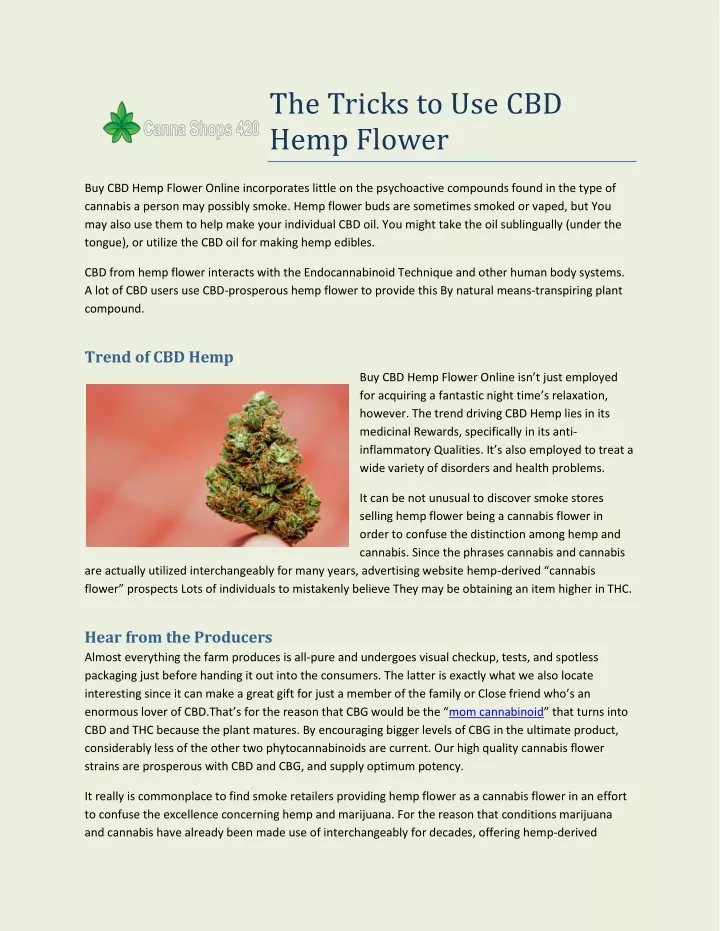 Canna Shops 420

The Tricks to Use CBD Hemp Flower

Buy CBD Hemp Flower Online incorporates little on the psychoactive compounds found in the type of cannabis a person may possibly smoke. Hemp flower buds are sometimes smoked or vaped, but You may also use them to help make your individual CBD oil. You might take the oil sublingually (under the tongue), or utilize the CBD oil for making hemp edibles.

CBD from hemp flower interacts with the Endocannabinoid Technique and other human body systems. A lot of CBD users use CBD-prosperous hemp flower to provide this By natural means-transpiring plant compound.

Trend of CBD Hemp

Buy CBD Hemp Flower Online isn't just employed for acquiring a fantastic night time's relaxation, however. The trend driving CBD Hemp lies in its medicinal Rewards, specifically in its anti-inflammatory Qualities. It's also employed to treat a wide variety of disorders and health problems.

It can be not unusual to discover smoke stores selling hemp flower being a cannabis flower in order to confuse the distinction among hemp and cannabis. Since the phrases cannabis and cannabis are actually utilized interchangeably for many years, advertising website hemp-derived "cannabis flower" prospects Lots of individuals to mistakenly believe They may be obtaining an item higher in THC.

Hear from the Producers

Almost everything the farm produces is all-pure and undergoes visual checkup, tests, and spotless packaging just before handing it out into the consumers. The latter is exactly what we also locate interesting since it can make a great gift for just a member of the family or Close friend who's an enormous lover of CBD.That's for the reason that CBG would be the "mom cannabinoid" that turns into CBD and THC because the plant matures. By encouraging bigger levels of CBG in the ultimate product, considerably less of the other two phytocannabinoids are current. Our high quality cannabis flower strains are prosperous with CBD and CBG, and supply optimum potency.

It really is commonplace to find smoke retailers providing hemp flower as a cannabis flower in an effort to confuse the excellence concerning hemp and marijuana. For the reason that conditions marijuana and cannabis have already been made use of interchangeably for decades, offering hemp-derived